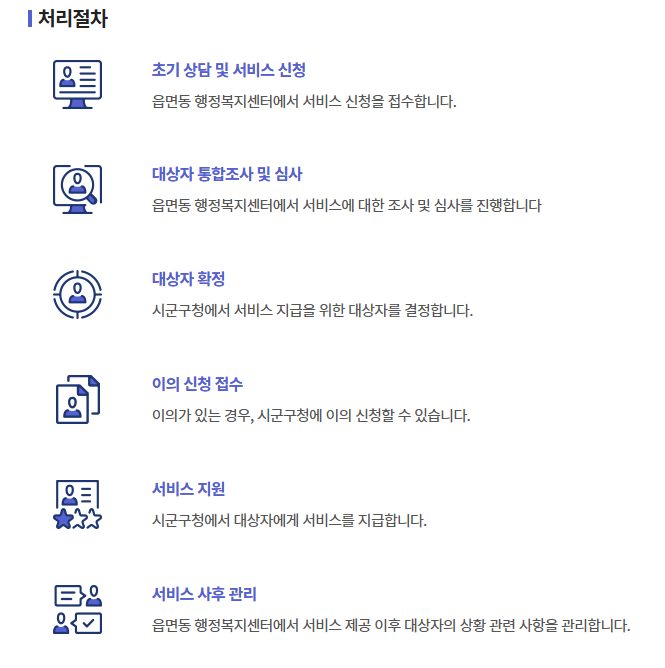 처리절차

초기 상담 및 서비스 신청

읍면동 행정복지센터에서 서비스 신청을 접수합니다.

대상자 통합조사 및 심사

읍면동 행정복지센터에서 서비스에 대한 조사 및 심사를 진행합니다

대상자 확정

시군구청에서 서비스 지급을 위한 대상자를 결정합니다.

이의 신청 접수

이의가 있는 경우, 시군구청에 이의 신청할 수 있습니다.

서비스 지원

시군구청에서 대상자에게 서비스를 지급합니다.

서비스 사후 관리

읍면동 행정복지센터에서 서비스 제공 이후 대상자의 상황 관련 사항을 관리합니다.